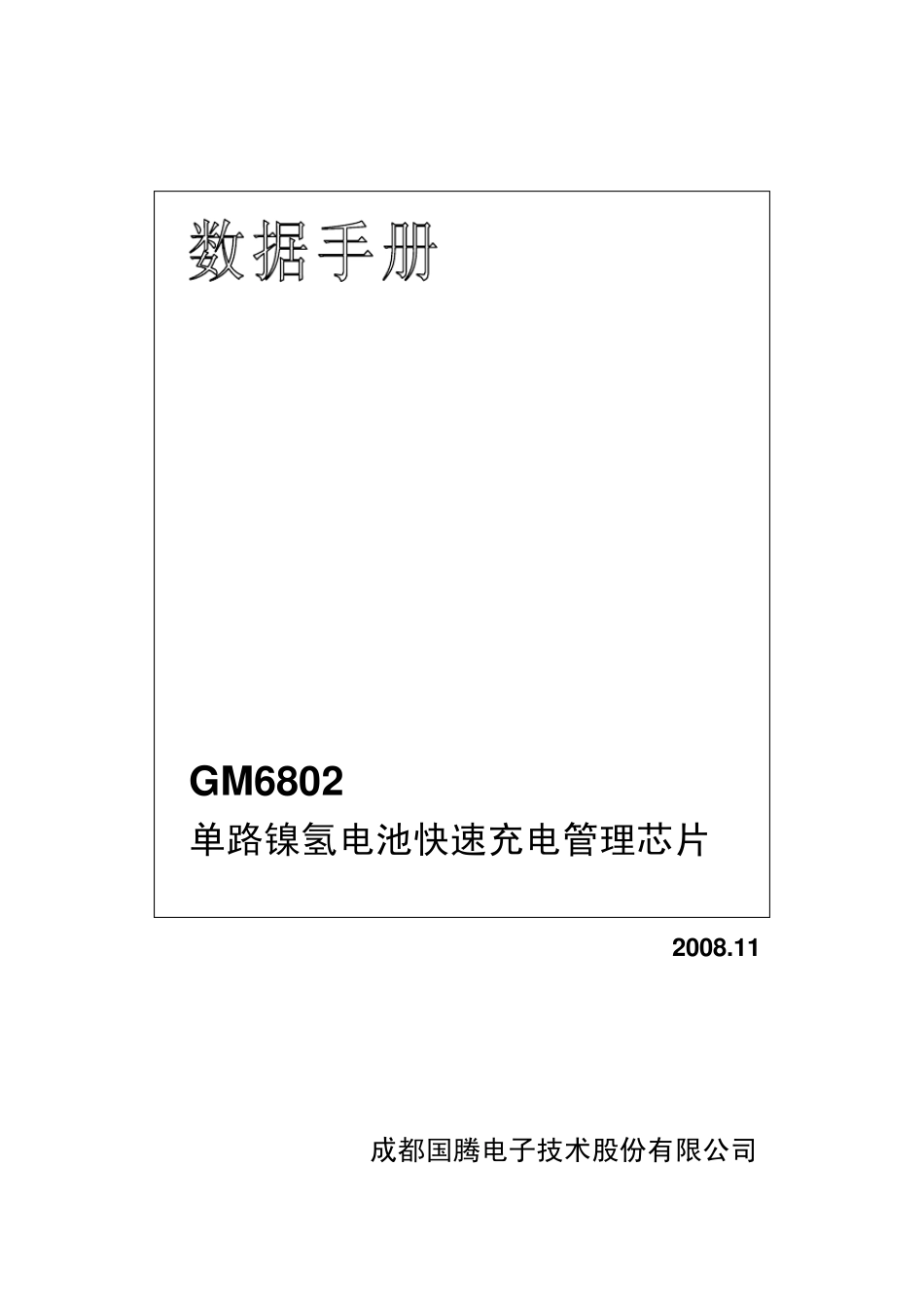 数据手册

GM6802

单路镍氢电池快速充电管理芯片

2008.11

成都国腾电子技术股份有限公司